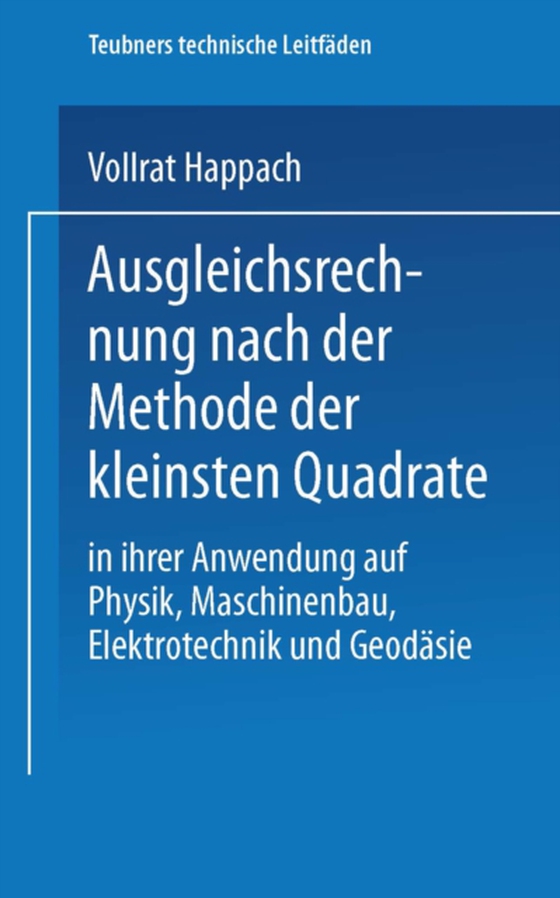 Teubners technische Leitfäden

Vollrat Happach

Ausgleichsrechnung nach der Methode der kleinsten Quadrate

in ihrer Anwendung auf Physik, Maschinenbau, Elektrotechnik und Geodäsie